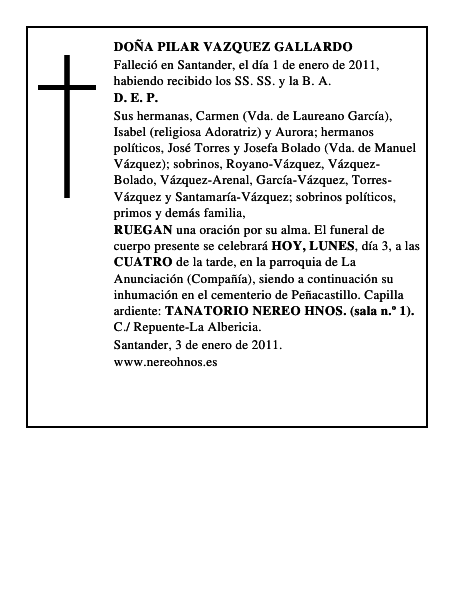 DOÑA PILAR VAZQUEZ GALLARDO

Falleció en Santander, el día 1 de enero de 2011, habiendo recibido los SS. SS. y la B. A.

D. E. P.

Sus hermanas, Carmen (Vda. de Laureano García), Isabel (religiosa Adoratriz) y Aurora; hermanos políticos, José Torres y Josefa Bolado (Vda. de Manuel Vázquez); sobrinos, Royano-Vázquez, Vázquez-Bolado, Vázquez-Arenal, García-Vázquez, Torres-Vázquez y Santamaría-Vázquez; sobrinos políticos, primos y demás familia,

RUEGAN una oración por su alma. El funeral de cuerpo presente se celebrará HOY, LUNES, día 3, a las CUATRO de la tarde, en la parroquia de La Anunciación (Compañía), siendo a continuación su inhumación en el cementerio de Peñacastillo. Capilla ardiente: TANATORIO NEREO HNOS. (sala n.º 1). C./ Repuente-La Albericia.

Santander, 3 de enero de 2011.

www.nereohnos.es